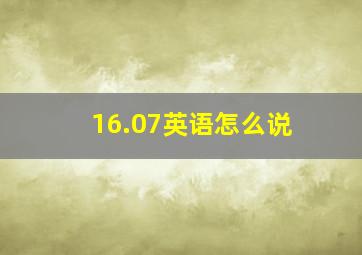 16.07英语怎么说